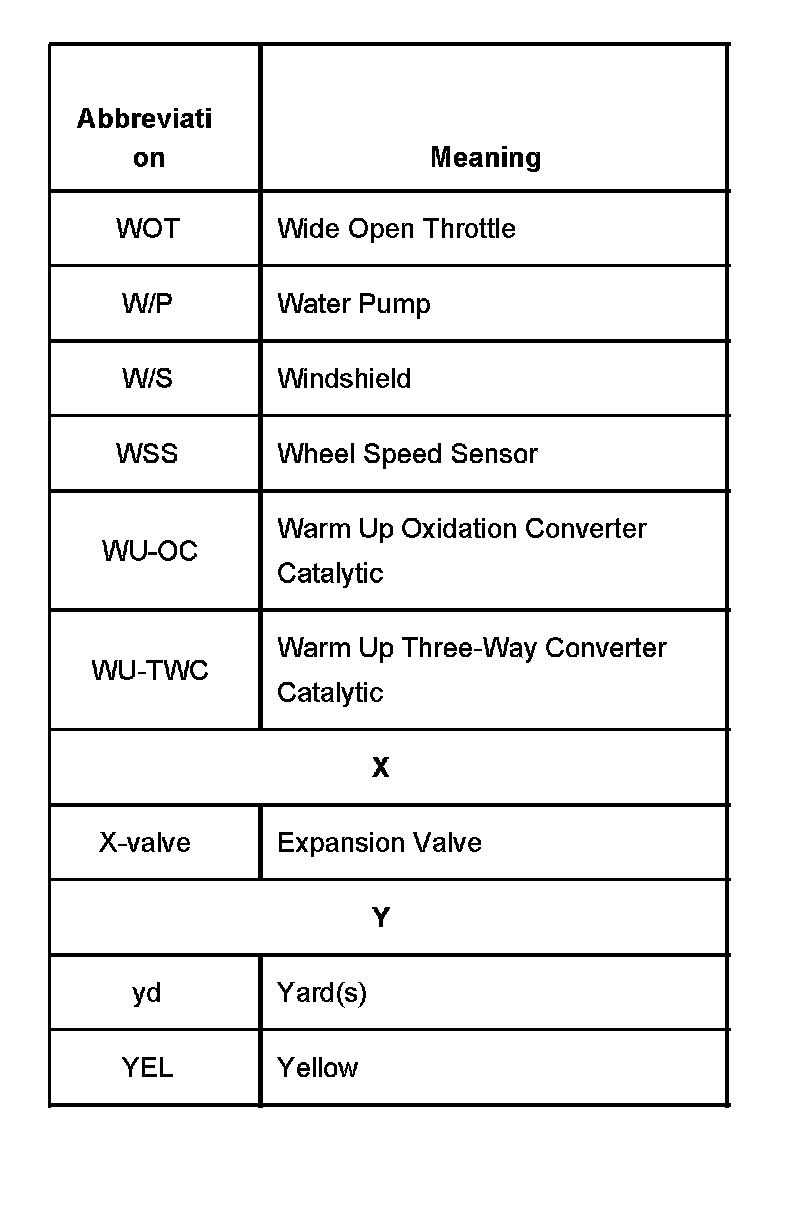 | Abbreviation | Meaning |
|---|---|
| WOT | Wide Open Throttle |
| W/P | Water Pump |
| W/S | Windshield |
| WSS | Wheel Speed Sensor |
| WU-OC | Warm Up Oxidation Converter Catalytic |
| WU-TWC | Warm Up Three-Way Converter Catalytic |
| X | |
| X-valve | Expansion Valve |
| Y | |
| yd | Yard(s) |
| YEL | Yellow |